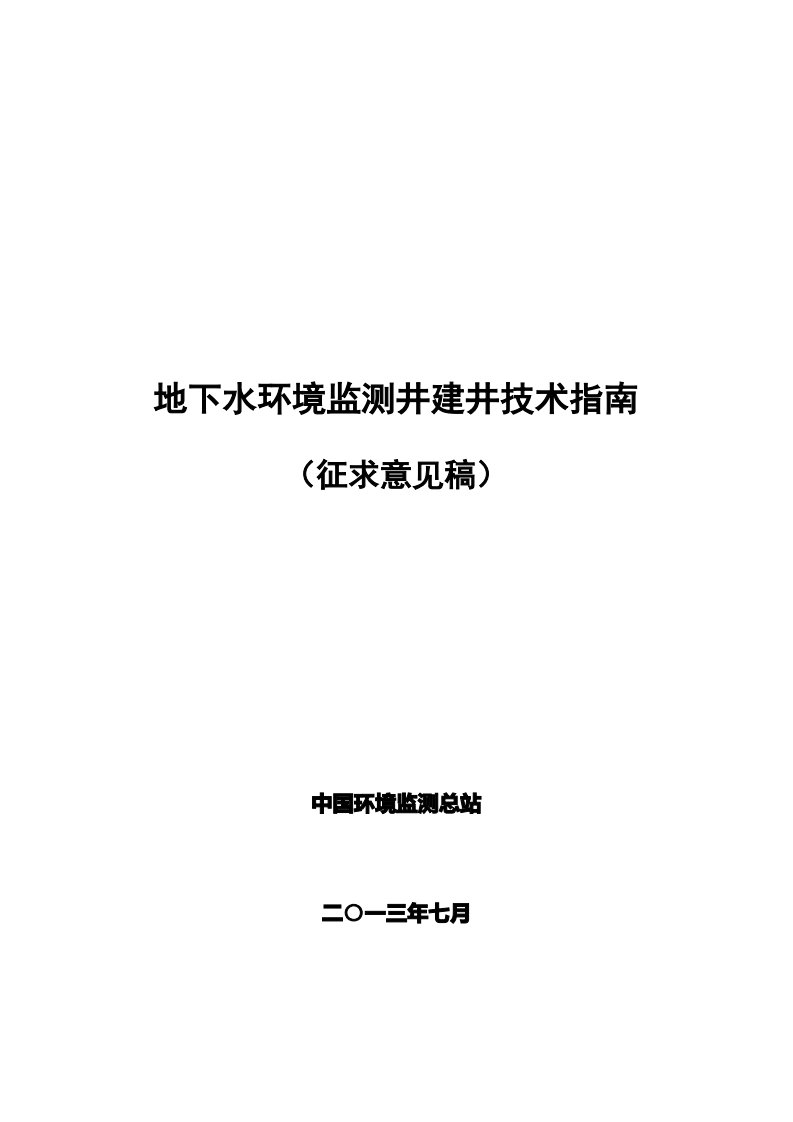 地下水环境监测井建井技术指南

（征求意见稿）

中国环境监测总站

二〇一三年七月